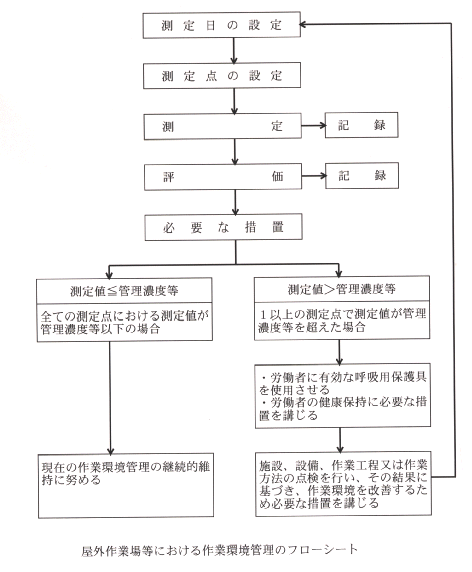 測定日の設定

測定点の設定

測定

記録

評価

記録

必要な措置

測定値≦管理濃度等

全ての測定点における測定値が管理濃度等以下の場合

現在の作業環境管理の継続的維持に努める

測定値＞管理濃度等

1以上の測定点で測定値が管理濃度等を超えた場合

・労働者に有効な呼吸用保護具を使用させる
・労働者の健康保持に必要な措置を講じる

施設、設備、作業工程又は作業方法の点検を行い、その結果に基づき、作業環境を改善するため必要な措置を講じる

屋外作業場等における作業環境管理のフローシート